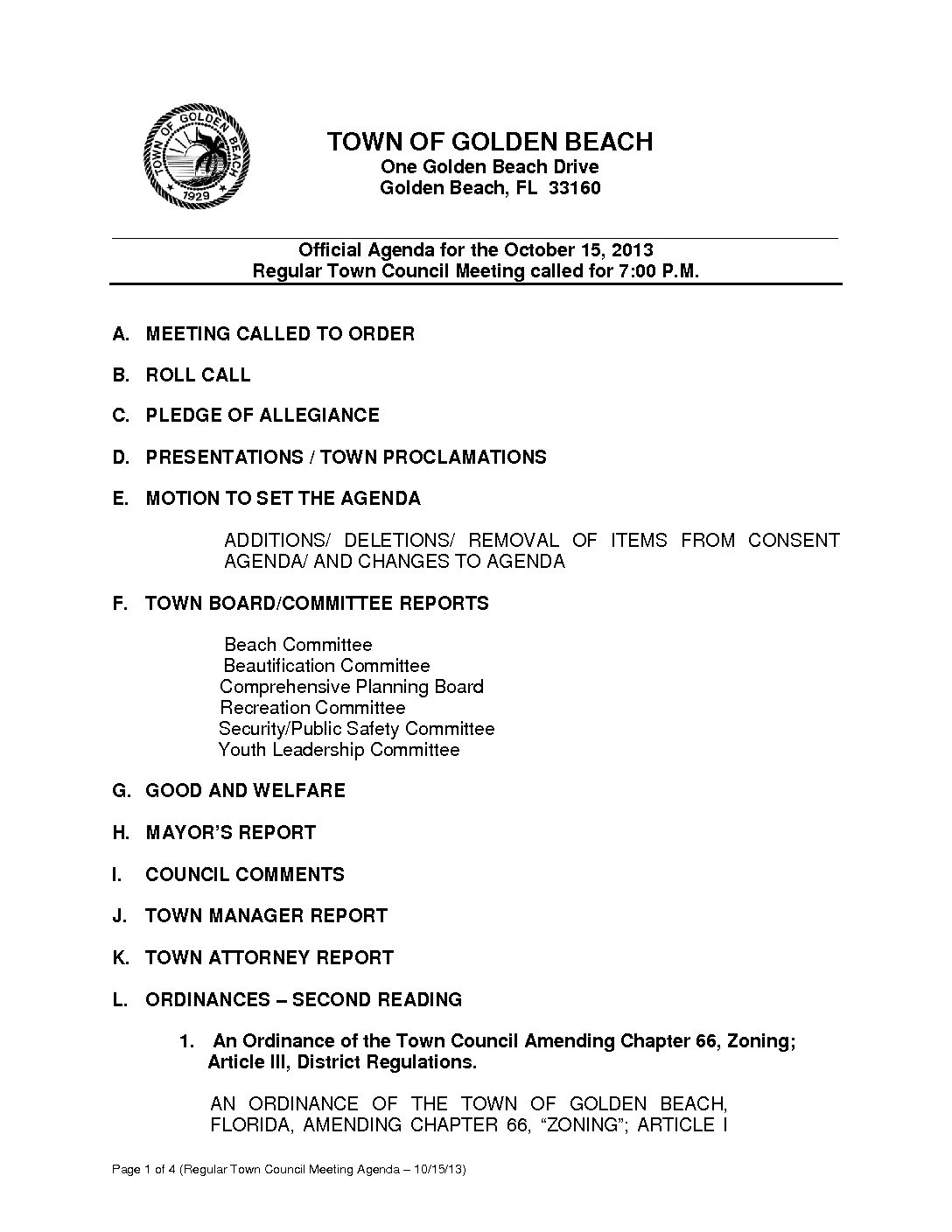 TOWN OF GOLDEN BEACH
1929

TOWN OF GOLDEN BEACH
One Golden Beach Drive
Golden Beach, FL 33160

Official Agenda for the October 15, 2013
Regular Town Council Meeting called for 7:00 P.M.

A. MEETING CALLED TO ORDER

B. ROLL CALL

C. PLEDGE OF ALLEGIANCE

D. PRESENTATIONS / TOWN PROCLAMATIONS

E. MOTION TO SET THE AGENDA

ADDITIONS/ DELETIONS/ REMOVAL OF ITEMS FROM CONSENT AGENDA/ AND CHANGES TO AGENDA

F. TOWN BOARD/COMMITTEE REPORTS

Beach Committee
Beautification Committee
Comprehensive Planning Board
Recreation Committee
Security/Public Safety Committee
Youth Leadership Committee

G. GOOD AND WELFARE

H. MAYOR'S REPORT

I. COUNCIL COMMENTS

J. TOWN MANAGER REPORT

K. TOWN ATTORNEY REPORT

L. ORDINANCES – SECOND READING

1. An Ordinance of the Town Council Amending Chapter 66, Zoning; Article III, District Regulations.

AN ORDINANCE OF THE TOWN OF GOLDEN BEACH, FLORIDA, AMENDING CHAPTER 66, "ZONING"; ARTICLE I

Page 1 of 4 (Regular Town Council Meeting Agenda – 10/15/13)